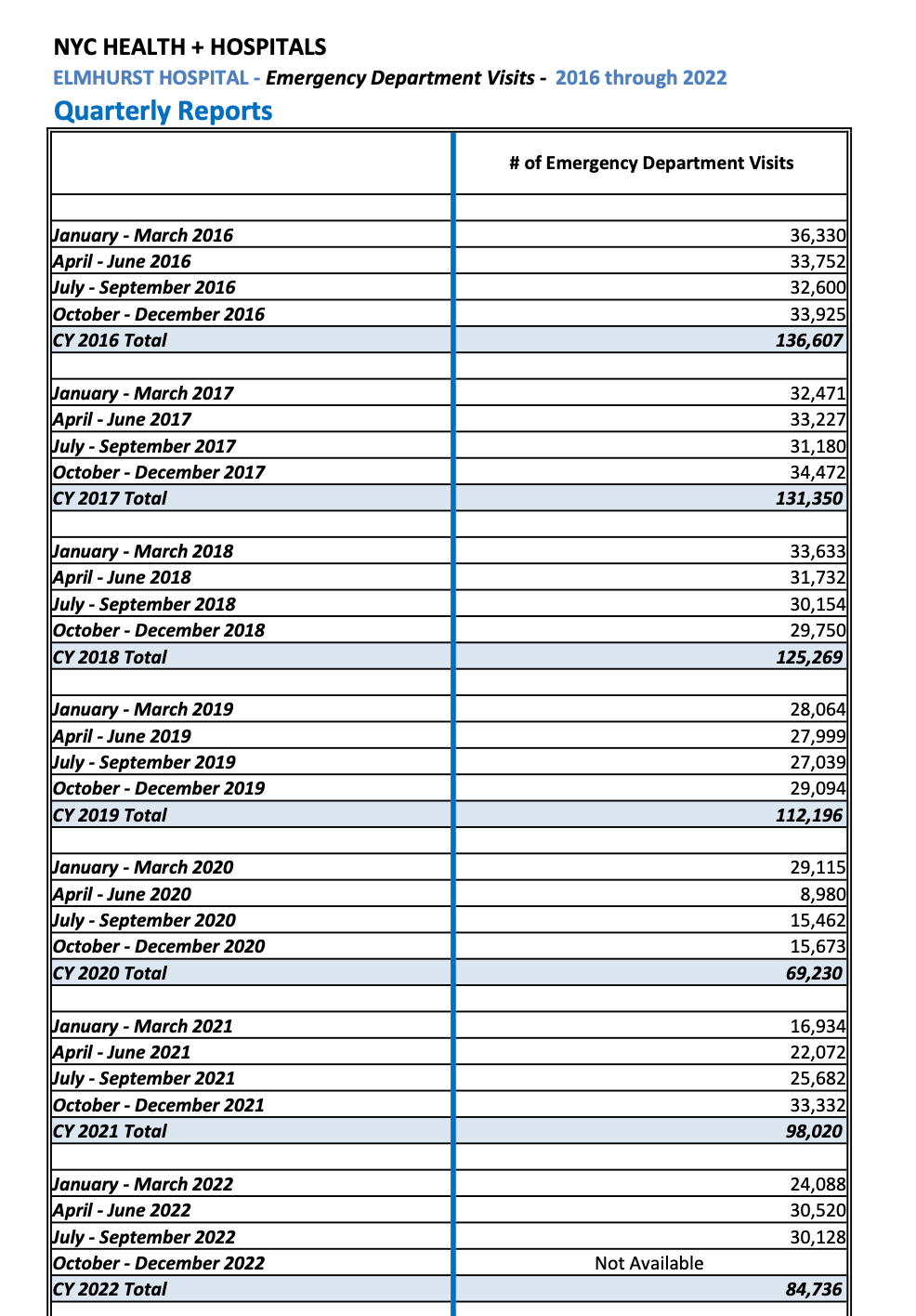 NYC HEALTH + HOSPITALS
ELMHURST HOSPITAL - Emergency Department Visits - 2016 through 2022
Quarterly Reports

| | # of Emergency Department Visits |
|---|---|
| | |
| January - March 2016 | 36,330 |
| April - June 2016 | 33,752 |
| July - September 2016 | 32,600 |
| October - December 2016 | 33,925 |
| CY 2016 Total | 136,607 |
| | |
| January - March 2017 | 32,471 |
| April - June 2017 | 33,227 |
| July - September 2017 | 31,180 |
| October - December 2017 | 34,472 |
| CY 2017 Total | 131,350 |
| | |
| January - March 2018 | 33,633 |
| April - June 2018 | 31,732 |
| July - September 2018 | 30,154 |
| October - December 2018 | 29,750 |
| CY 2018 Total | 125,269 |
| | |
| January - March 2019 | 28,064 |
| April - June 2019 | 27,999 |
| July - September 2019 | 27,039 |
| October - December 2019 | 29,094 |
| CY 2019 Total | 112,196 |
| | |
| January - March 2020 | 29,115 |
| April - June 2020 | 8,980 |
| July - September 2020 | 15,462 |
| October - December 2020 | 15,673 |
| CY 2020 Total | 69,230 |
| | |
| January - March 2021 | 16,934 |
| April - June 2021 | 22,072 |
| July - September 2021 | 25,682 |
| October - December 2021 | 33,332 |
| CY 2021 Total | 98,020 |
| | |
| January - March 2022 | 24,088 |
| April - June 2022 | 30,520 |
| July - September 2022 | 30,128 |
| October - December 2022 | Not Available |
| CY 2022 Total | 84,736 |